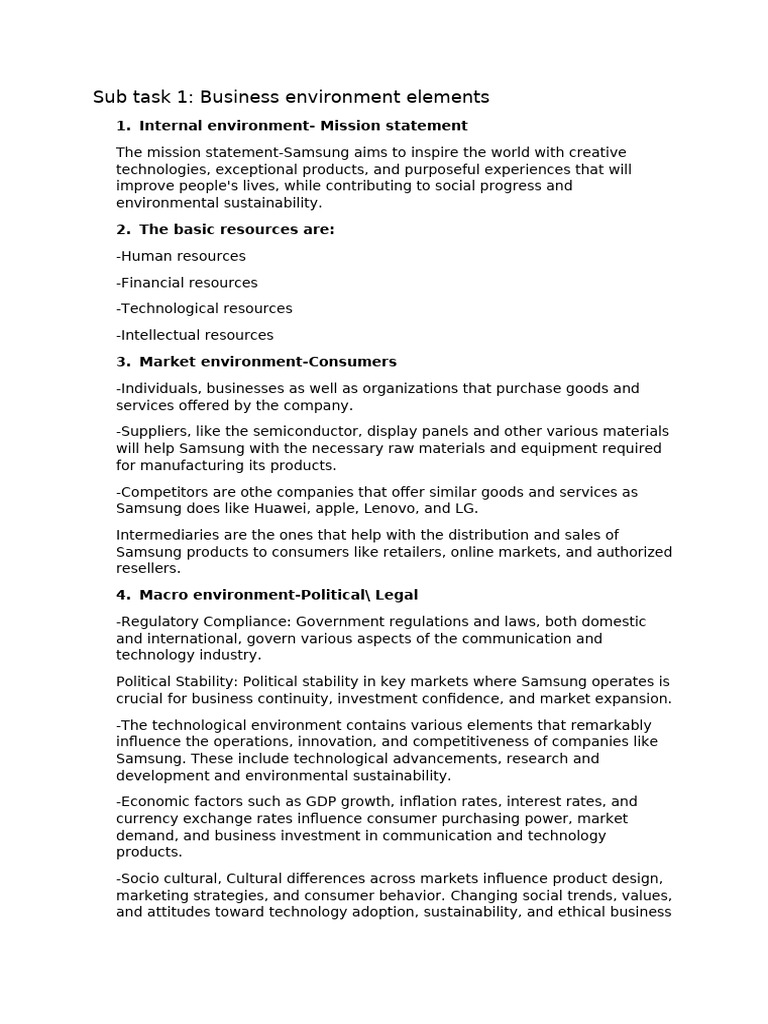 Sub task 1: Business environment elements

1. Internal environment- Mission statement

The mission statement-Samsung aims to inspire the world with creative technologies, exceptional products, and purposeful experiences that will improve people's lives, while contributing to social progress and environmental sustainability.

2. The basic resources are:

-Human resources

-Financial resources

-Technological resources

-Intellectual resources

3. Market environment-Consumers

-Individuals, businesses as well as organizations that purchase goods and services offered by the company.

-Suppliers, like the semiconductor, display panels and other various materials will help Samsung with the necessary raw materials and equipment required for manufacturing its products.

-Competitors are othe companies that offer similar goods and services as Samsung does like Huawei, apple, Lenovo, and LG.

Intermediaries are the ones that help with the distribution and sales of Samsung products to consumers like retailers, online markets, and authorized resellers.

4. Macro environment-Political\ Legal

-Regulatory Compliance: Government regulations and laws, both domestic and international, govern various aspects of the communication and technology industry.

Political Stability: Political stability in key markets where Samsung operates is crucial for business continuity, investment confidence, and market expansion.

-The technological environment contains various elements that remarkably influence the operations, innovation, and competitiveness of companies like Samsung. These include technological advancements, research and development and environmental sustainability.

-Economic factors such as GDP growth, inflation rates, interest rates, and currency exchange rates influence consumer purchasing power, market demand, and business investment in communication and technology products.

-Socio cultural, Cultural differences across markets influence product design, marketing strategies, and consumer behavior. Changing social trends, values, and attitudes toward technology adoption, sustainability, and ethical business